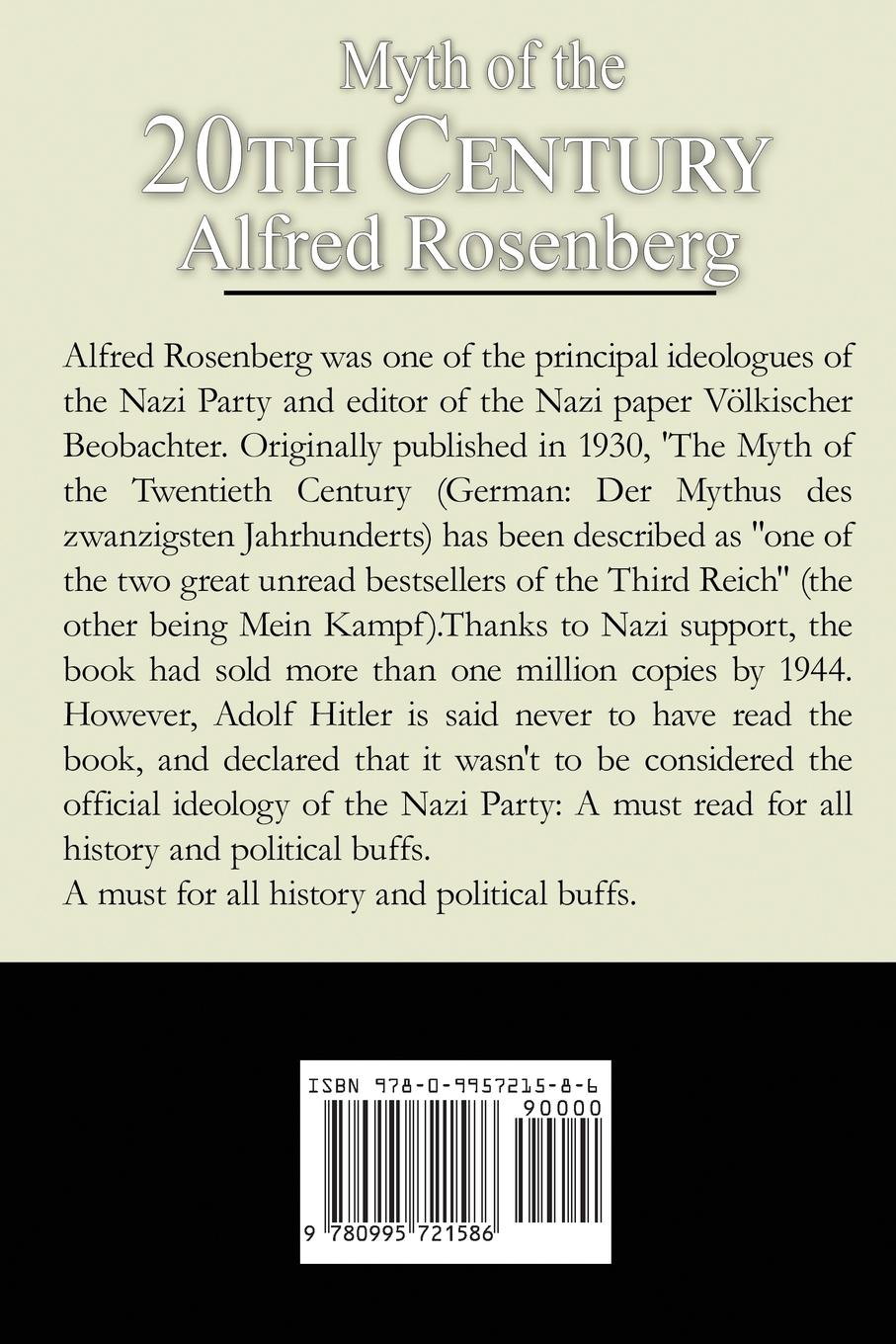 Myth of the
20TH CENTURY
Alfred Rosenberg

Alfred Rosenberg was one of the principal ideologues of the Nazi Party and editor of the Nazi paper Völkischer Beobachter. Originally published in 1930, 'The Myth of the Twentieth Century (German: Der Mythus des zwanzigsten Jahrhunderts) has been described as "one of the two great unread bestsellers of the Third Reich" (the other being Mein Kampf).Thanks to Nazi support, the book had sold more than one million copies by 1944. However, Adolf Hitler is said never to have read the book, and declared that it wasn't to be considered the official ideology of the Nazi Party: A must read for all history and political buffs.
A must for all history and political buffs.

ISBN 978-0-9957215-8-6
90000
9 780995 721586